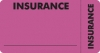 INSURANCE

INSURANCE